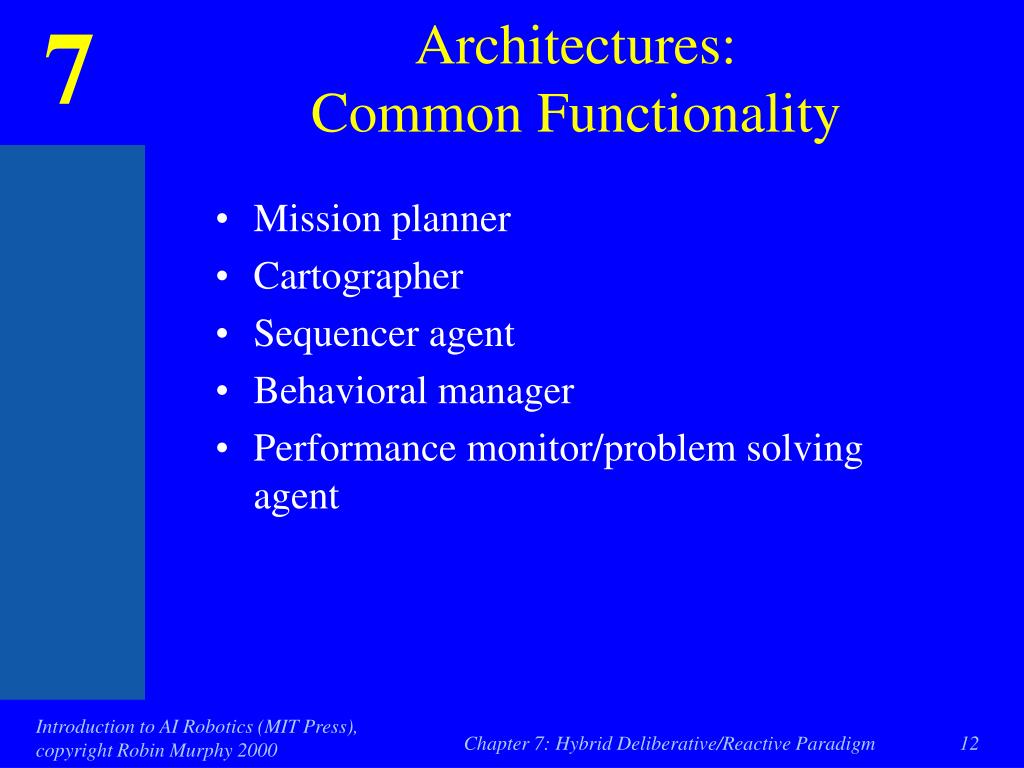 7

Architectures:
Common Functionality

• Mission planner
• Cartographer
• Sequencer agent
• Behavioral manager
• Performance monitor/problem solving agent

Introduction to AI Robotics (MIT Press), copyright Robin Murphy 2000

Chapter 7: Hybrid Deliberative/Reactive Paradigm

12